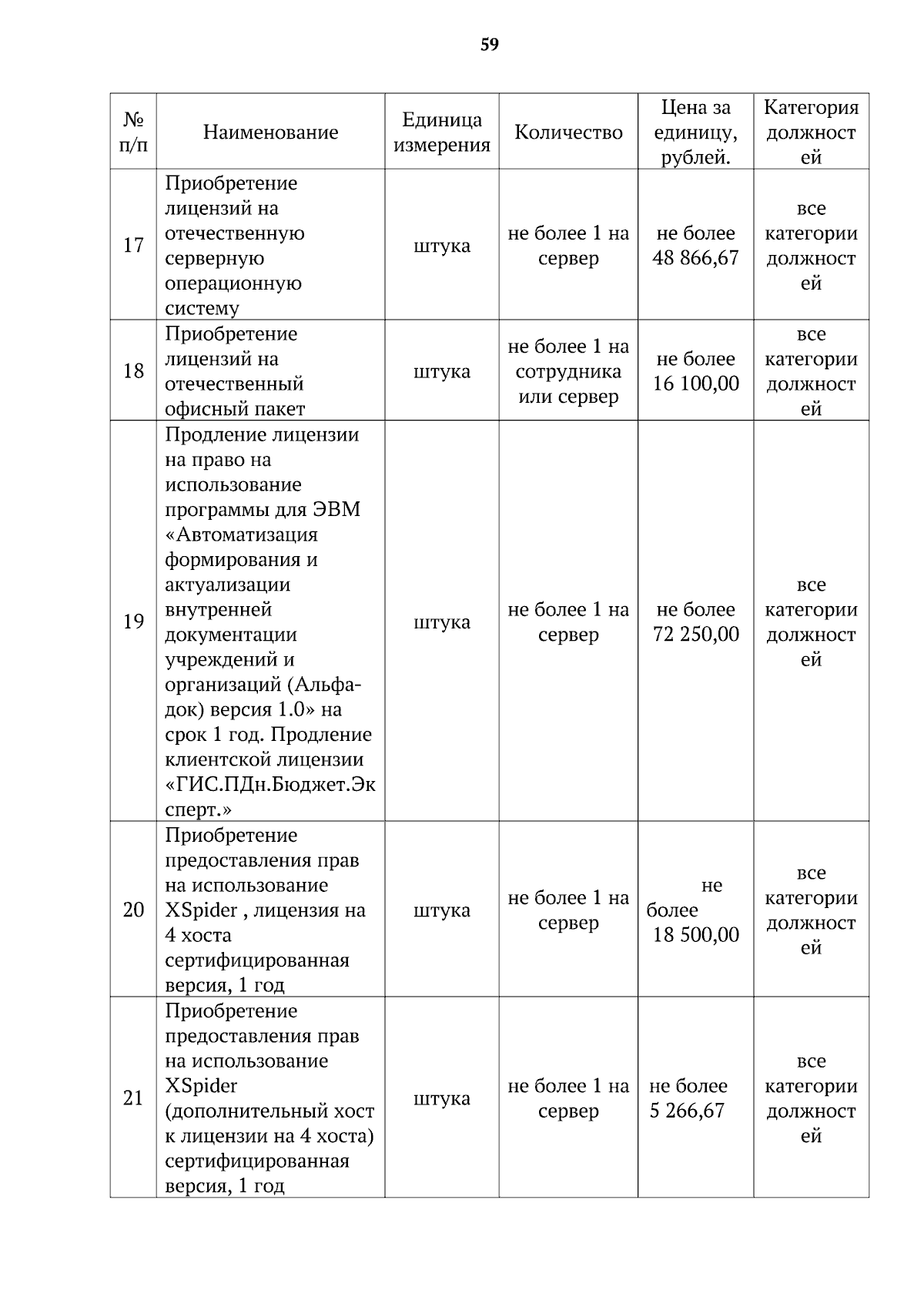 59

| № п/п | Наименование | Единица измерения | Количество | Цена за единицу, рублей. | Категория должностей |
|---|---|---|---|---|---|
| 17 | Приобретение лицензий на отечественную серверную операционную систему | штука | не более 1 на сервер | не более 48 866,67 | все категории должностей |
| 18 | Приобретение лицензий на отечественный офисный пакет | штука | не более 1 на сотрудника или сервер | не более 16 100,00 | все категории должностей |
| 19 | Продление лицензии на право на использование программы для ЭВМ «Автоматизация формирования и актуализации внутренней документации учреждений и организаций (Альфа-док) версия 1.0» на срок 1 год. Продление клиентской лицензии «ГИС.ПДн.Бюджет.Эксперт.» | штука | не более 1 на сервер | не более 72 250,00 | все категории должностей |
| 20 | Приобретение предоставления прав на использование XSpider , лицензия на 4 хоста сертифицированная версия, 1 год | штука | не более 1 на сервер | не более 18 500,00 | все категории должностей |
| 21 | Приобретение предоставления прав на использование XSpider (дополнительный хост к лицензии на 4 хоста) сертифицированная версия, 1 год | штука | не более 1 на сервер | не более 5 266,67 | все категории должностей |